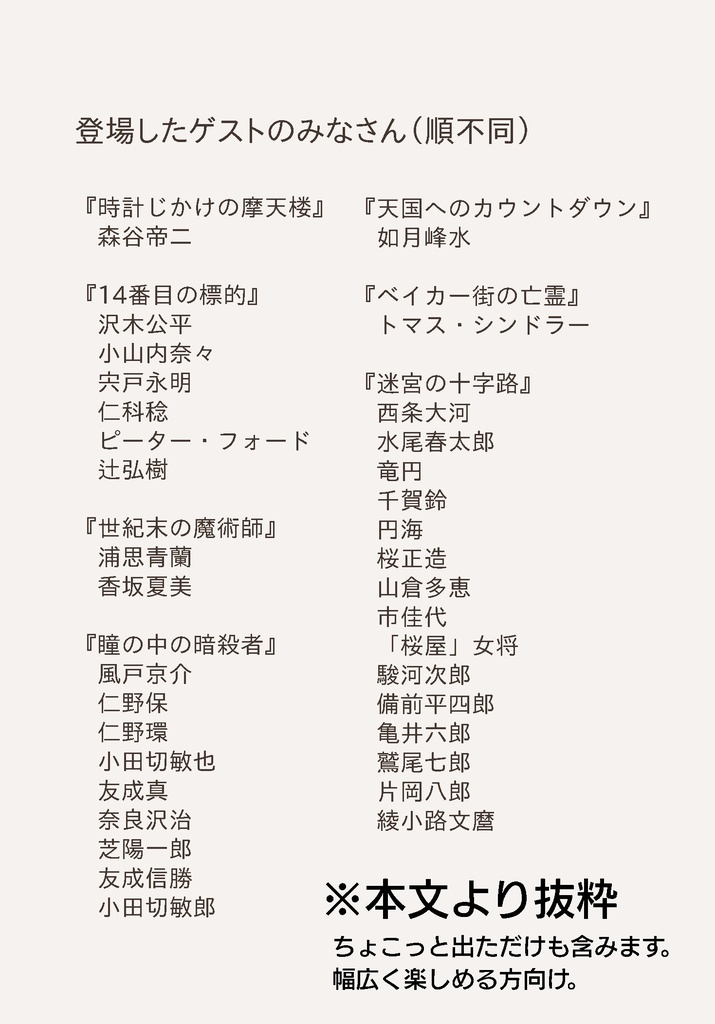 登場したゲストのみなさん（順不同）

『時計じかけの摩天楼』
森谷帝二

『14番目の標的』
沢木公平
小山内奈々
宍戸永明
仁科稔
ピーター・フォード
辻弘樹

『世紀末の魔術師』
浦思青蘭
香坂夏美

『瞳の中の暗殺者』
風戸京介
仁野保
仁野環
小田切敏也
友成真
奈良沢治
芝陽一郎
友成信勝
小田切敏郎

『天国へのカウントダウン』
如月峰水

『ベイカー街の亡霊』
トマス・シンドラー

『迷宮の十字路』
西条大河
水尾春太郎
竜円
千賀鈴
円海
桜正造
山倉多恵
市佳代
「桜屋」女将
駿河次郎
備前平四郎
亀井六郎
鷲尾七郎
片岡八郎
綾小路文麿

※本文より抜粋
ちょこっと出ただけも含みます。
幅広く楽しめる方向け。